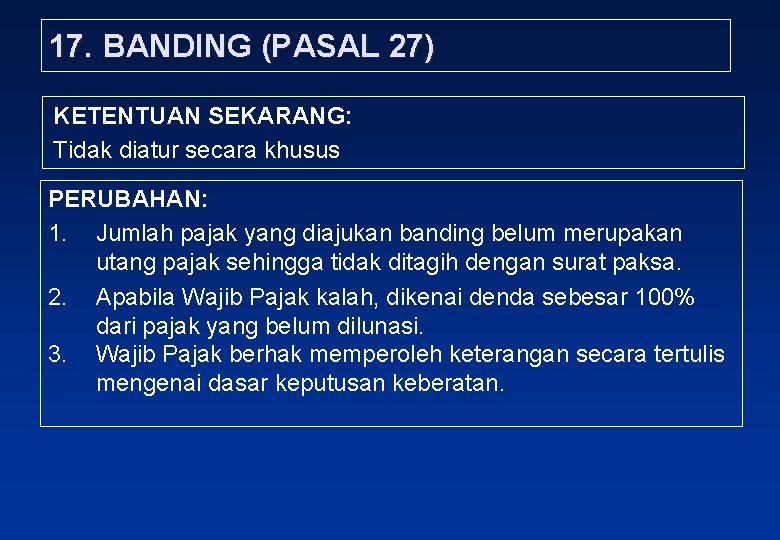 17. BANDING (PASAL 27)

KETENTUAN SEKARANG:
Tidak diatur secara khusus

PERUBAHAN:
1. Jumlah pajak yang diajukan banding belum merupakan utang pajak sehingga tidak ditagih dengan surat paksa.
2. Apabila Wajib Pajak kalah, dikenai denda sebesar 100% dari pajak yang belum dilunasi.
3. Wajib Pajak berhak memperoleh keterangan secara tertulis mengenai dasar keputusan keberatan.